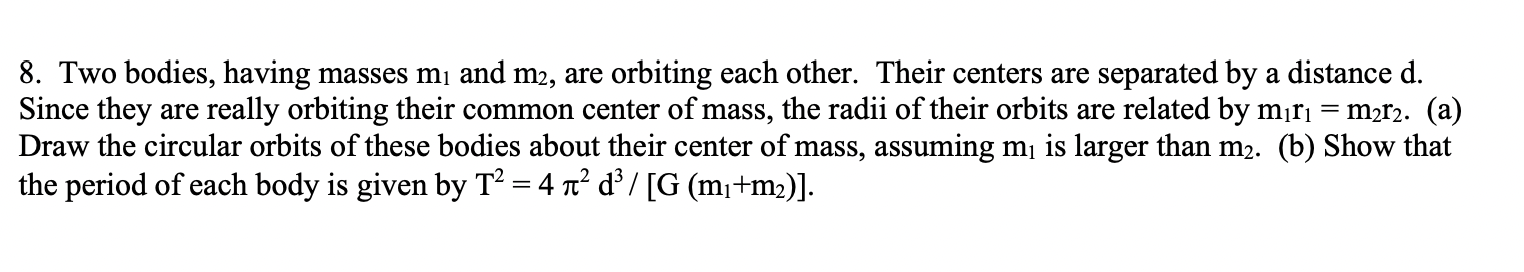 8. Two bodies, having masses $m_1$ and $m_2$, are orbiting each other. Their centers are separated by a distance d. Since they are really orbiting their common center of mass, the radii of their orbits are related by $m_1r_1 = m_2r_2$. (a) Draw the circular orbits of these bodies about their center of mass, assuming $m_1$ is larger than $m_2$. (b) Show that the period of each body is given by $T^2 = 4\pi^2 d^3 / [G(m_1+m_2)]$.